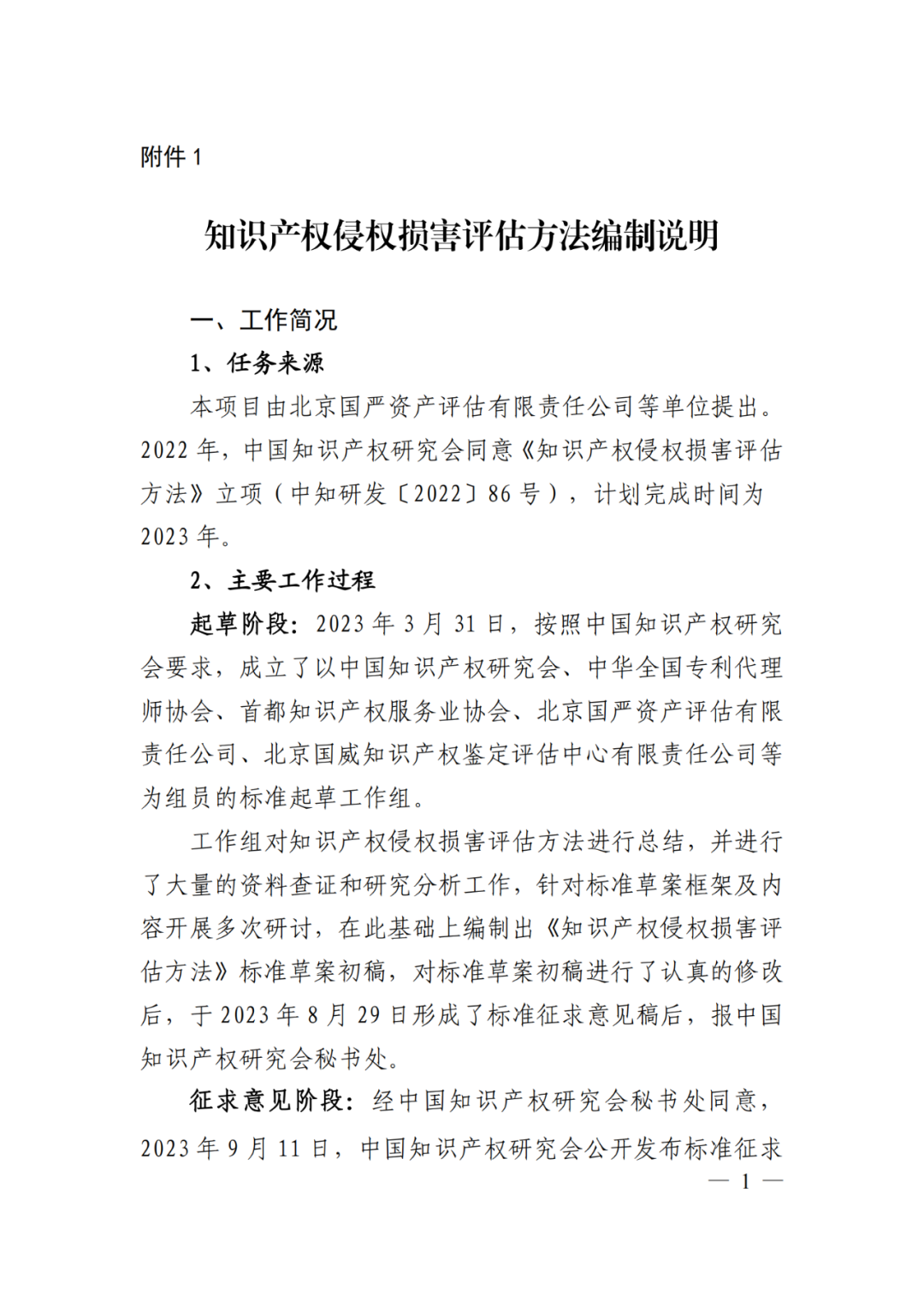 附件 1

知识产权侵权损害评估方法编制说明

一、工作简况

1、任务来源

本项目由北京国严资产评估有限责任公司等单位提出。2022 年，中国知识产权研究会同意《知识产权侵权损害评估方法》立项（中知研发〔2022〕86 号），计划完成时间为 2023 年。

2、主要工作过程

起草阶段：2023 年 3 月 31 日，按照中国知识产权研究会要求，成立了以中国知识产权研究会、中华全国专利代理师协会、首都知识产权服务业协会、北京国严资产评估有限责任公司、北京国威知识产权鉴定评估中心有限责任公司等为组员的标准起草工作组。

工作组对知识产权侵权损害评估方法进行总结，并进行了大量的资料查证和研究分析工作，针对标准草案框架及内容开展多次研讨，在此基础上编制出《知识产权侵权损害评估方法》标准草案初稿，对标准草案初稿进行了认真的修改后，于 2023 年 8 月 29 日形成了标准征求意见稿后，报中国知识产权研究会秘书处。

征求意见阶段：经中国知识产权研究会秘书处同意，2023 年 9 月 11 日，中国知识产权研究会公开发布标准征求

— 1 —